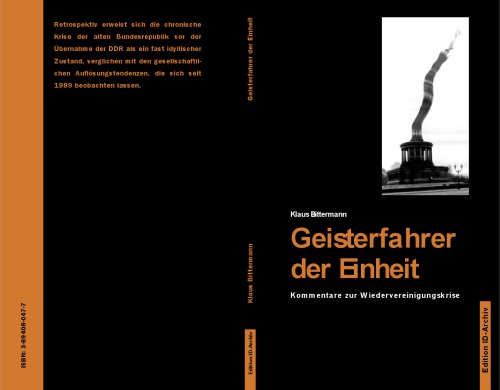 ISBN: 3-89408-047-7

Retrospektiv erweist sich die chronische Krise der alten Bundesrepublik vor der Übernahme der DDR als ein fast idyllischer Zustand, verglichen mit den gesellschaftlichen Auflösungstendenzen, die sich seit 1989 beobachten lassen.

Geisterfahrer der Einheit

Klaus Bittermann

Edition ID-Archiv

Klaus Bittermann

Geisterfahrer der Einheit

Kommentare zur Wiedervereinigungskrise

Edition ID-Archiv